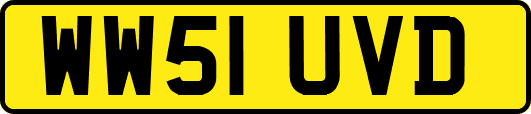 WW51 UVD